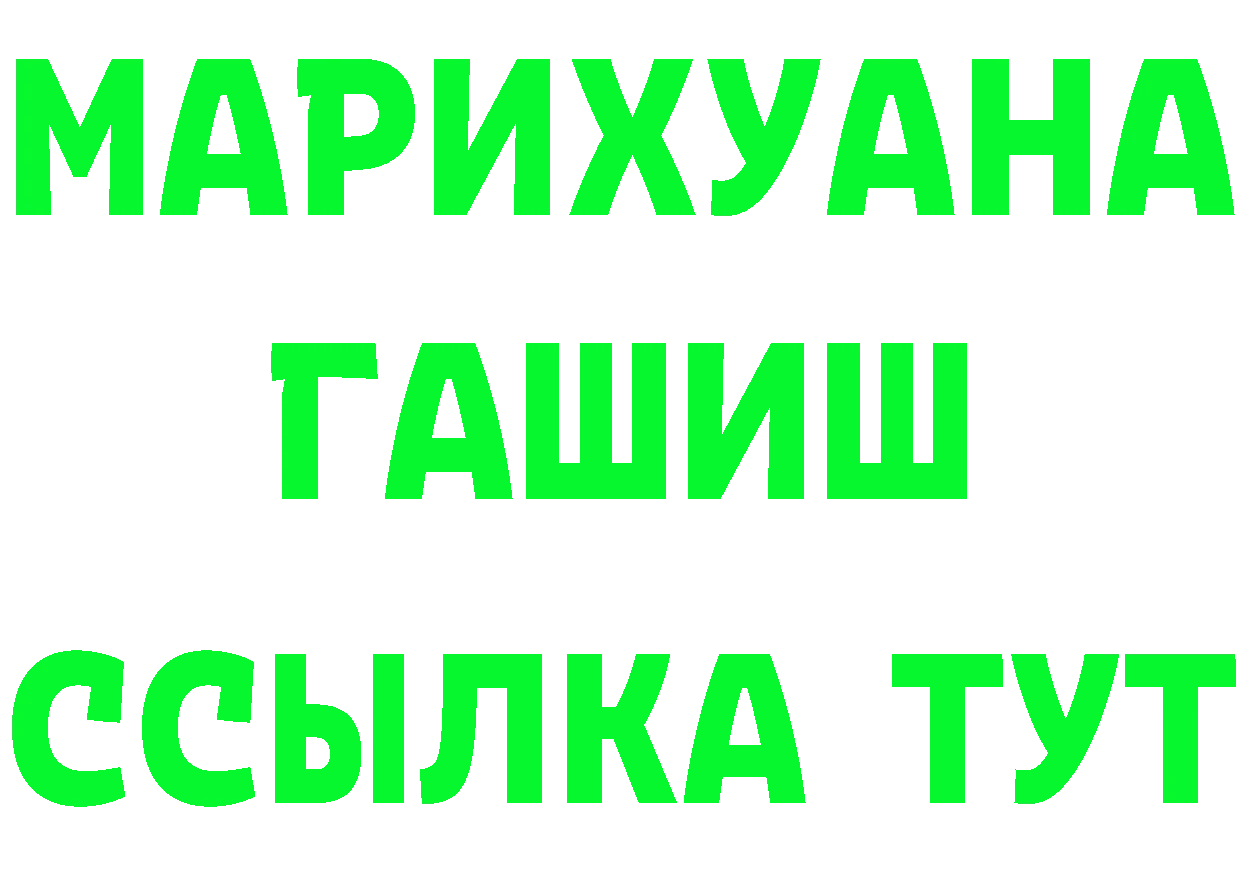 МАРИХУАНА
ГАШИШ
ССЫЛКА ТУТ